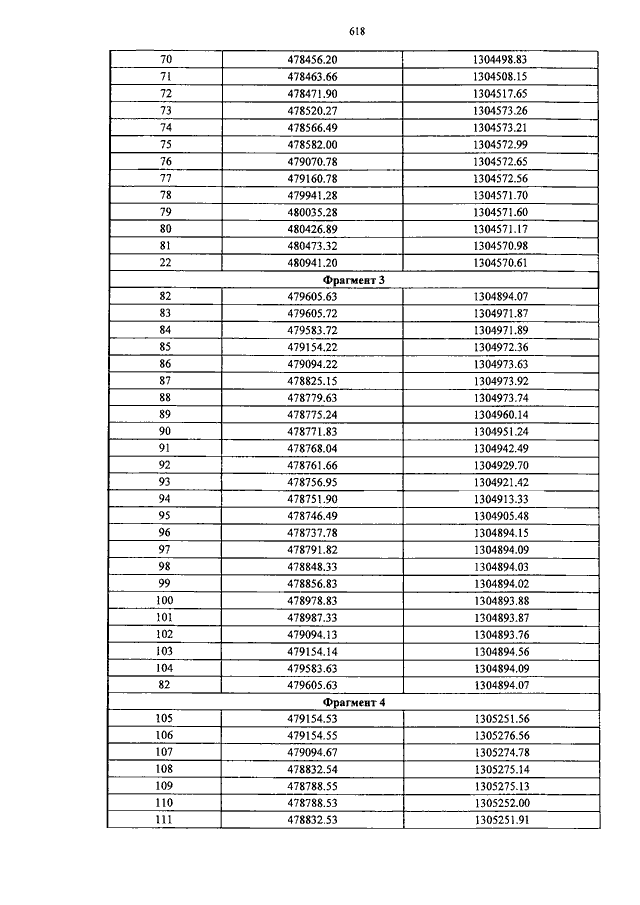 618

| | | |
|---|---|---|
| 70 | 478456.20 | 1304498.83 |
| 71 | 478463.66 | 1304508.15 |
| 72 | 478471.90 | 1304517.65 |
| 73 | 478520.27 | 1304573.26 |
| 74 | 478566.49 | 1304573.21 |
| 75 | 478582.00 | 1304572.99 |
| 76 | 479070.78 | 1304572.65 |
| 77 | 479160.78 | 1304572.56 |
| 78 | 479941.28 | 1304571.70 |
| 79 | 480035.28 | 1304571.60 |
| 80 | 480426.89 | 1304571.17 |
| 81 | 480473.32 | 1304570.98 |
| 22 | 480941.20 | 1304570.61 |
| Фрагмент 3 | | |
| 82 | 479605.63 | 1304894.07 |
| 83 | 479605.72 | 1304971.87 |
| 84 | 479583.72 | 1304971.89 |
| 85 | 479154.22 | 1304972.36 |
| 86 | 479094.22 | 1304973.63 |
| 87 | 478825.15 | 1304973.92 |
| 88 | 478779.63 | 1304973.74 |
| 89 | 478775.24 | 1304960.14 |
| 90 | 478771.83 | 1304951.24 |
| 91 | 478768.04 | 1304942.49 |
| 92 | 478761.66 | 1304929.70 |
| 93 | 478756.95 | 1304921.42 |
| 94 | 478751.90 | 1304913.33 |
| 95 | 478746.49 | 1304905.48 |
| 96 | 478737.78 | 1304894.15 |
| 97 | 478791.82 | 1304894.09 |
| 98 | 478848.33 | 1304894.03 |
| 99 | 478856.83 | 1304894.02 |
| 100 | 478978.83 | 1304893.88 |
| 101 | 478987.33 | 1304893.87 |
| 102 | 479094.13 | 1304893.76 |
| 103 | 479154.14 | 1304894.56 |
| 104 | 479583.63 | 1304894.09 |
| 82 | 479605.63 | 1304894.07 |
| Фрагмент 4 | | |
| 105 | 479154.53 | 1305251.56 |
| 106 | 479154.55 | 1305276.56 |
| 107 | 479094.67 | 1305274.78 |
| 108 | 478832.54 | 1305275.14 |
| 109 | 478788.55 | 1305275.13 |
| 110 | 478788.53 | 1305252.00 |
| 111 | 478832.53 | 1305251.91 |